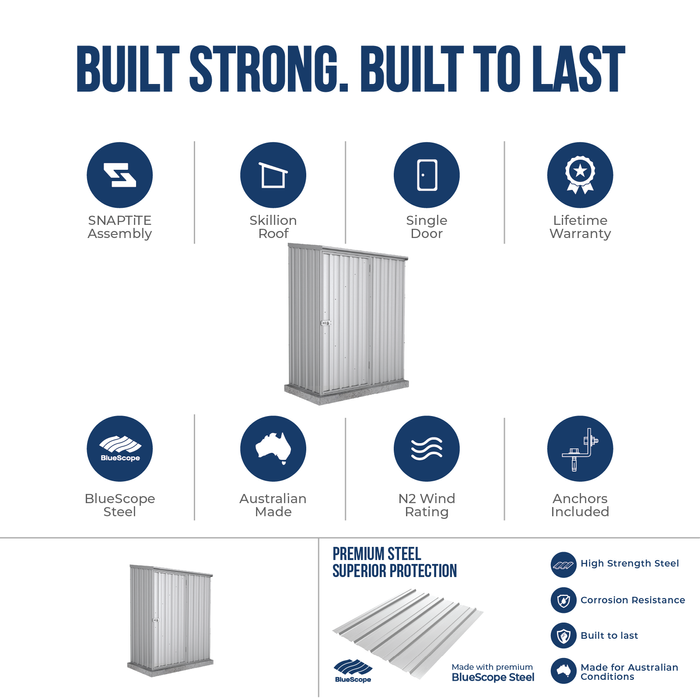 BUILT STRONG. BUILT TO LAST

SNAPTiTE
Assembly

Skillion
Roof

Single
Door

Lifetime
Warranty

BlueScope

BlueScope
Steel

Australian
Made

N2 Wind
Rating

Anchors
Included

PREMIUM STEEL
SUPERIOR PROTECTION

BlueScope

Made with premium
BlueScope Steel

High Strength Steel

Corrosion Resistance

Built to last

Made for Australian
Conditions